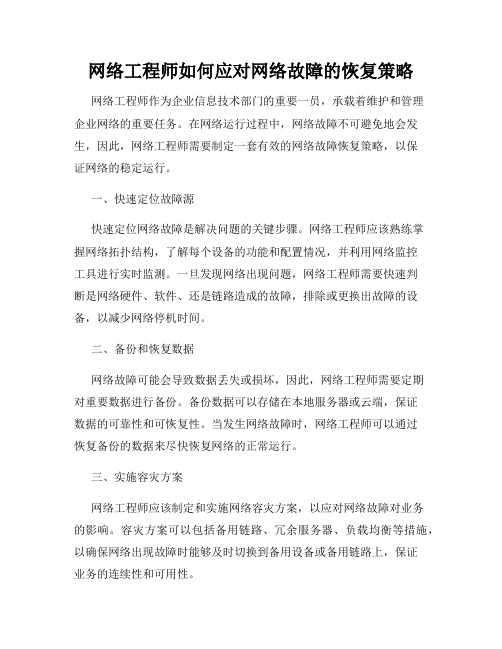 网络工程师如何应对网络故障的恢复策略

网络工程师作为企业信息技术部门的重要一员，承载着维护和管理企业网络的重要任务。在网络运行过程中，网络故障不可避免地会发生，因此，网络工程师需要制定一套有效的网络故障恢复策略，以保证网络的稳定运行。

一、快速定位故障源

快速定位网络故障是解决问题的关键步骤。网络工程师应该熟练掌握网络拓扑结构，了解每个设备的功能和配置情况，并利用网络监控工具进行实时监测。一旦发现网络出现问题，网络工程师需要快速判断是网络硬件、软件、还是链路造成的故障，排除或更换出故障的设备，以减少网络停机时间。

二、备份和恢复数据

网络故障可能会导致数据丢失或损坏，因此，网络工程师需要定期对重要数据进行备份。备份数据可以存储在本地服务器或云端，保证数据的可靠性和可恢复性。当发生网络故障时，网络工程师可以通过恢复备份的数据来尽快恢复网络的正常运行。

三、实施容灾方案

网络工程师应该制定和实施网络容灾方案，以应对网络故障对业务的影响。容灾方案可以包括备用链路、冗余服务器、负载均衡等措施，以确保网络出现故障时能够及时切换到备用设备或备用链路上，保证业务的连续性和可用性。